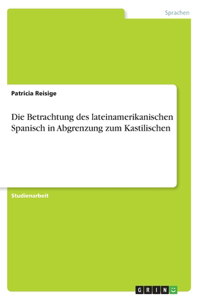 Sprachen

Patricia Reisige

Die Betrachtung des lateinamerikanischen Spanisch in Abgrenzung zum Kastilischen

Studienarbeit

GRIN